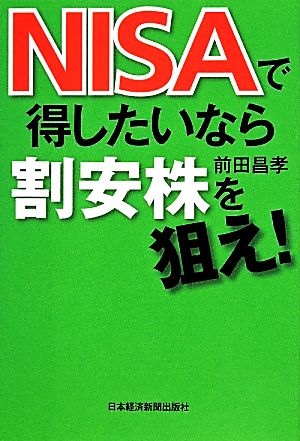 NISAで
得したいなら
前田昌孝
割安株を
狙え!

日本経済新聞出版社